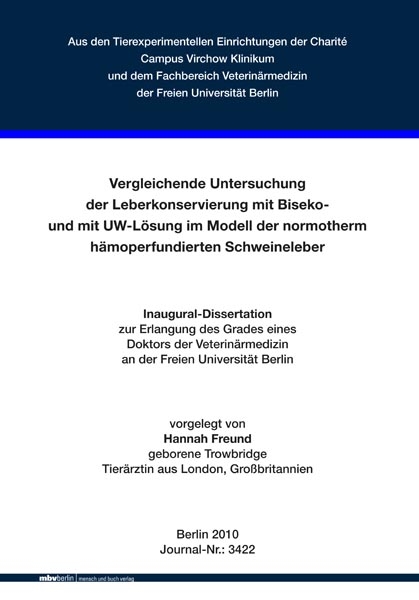 Aus den Tierexperimentellen Einrichtungen der Charité
Campus Virchow Klinikum
und dem Fachbereich Veterinärmedizin
der Freien Universität Berlin

Vergleichende Untersuchung
der Leberkonservierung mit Biseko-
und mit UW-Lösung im Modell der normotherm
hämoperfundierten Schweineleber

Inaugural-Dissertation
zur Erlangung des Grades eines
Doktors der Veterinärmedizin
an der Freien Universität Berlin

vorgelegt von
Hannah Freund
geborene Trowbridge
Tierärztin aus London, Großbritannien

Berlin 2010
Journal-Nr.: 3422

mbvberlin | mensch und buch verlag